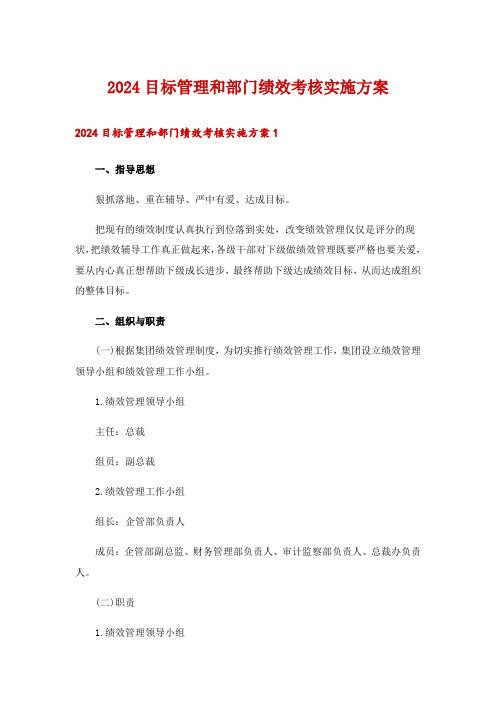 2024 目标管理和部门绩效考核实施方案

2024 目标管理和部门绩效考核实施方案 1

一、指导思想

狠抓落地、重在辅导、严中有爱、达成目标。

把现有的绩效制度认真执行到位落到实处，改变绩效管理仅仅是评分的现状，把绩效辅导工作真正做起来，各级干部对下级做绩效管理既要严格也要关爱，要从内心真正想帮助下级成长进步，最终帮助下级达成绩效目标，从而达成组织的整体目标。

二、组织与职责

(一)根据集团绩效管理制度，为切实推行绩效管理工作，集团设立绩效管理领导小组和绩效管理工作小组。

1.绩效管理领导小组

主任：总裁

组员：副总裁

2.绩效管理工作小组

组长：企管部负责人

成员：企管部副总监、财务管理部负责人、审计监察部负责人、总裁办负责人。

(二)职责

1.绩效管理领导小组